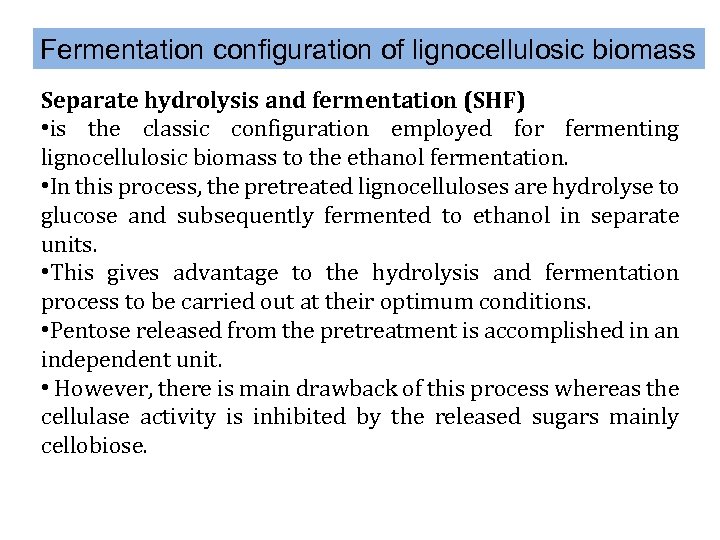 Fermentation configuration of lignocellulosic biomass

Separate hydrolysis and fermentation (SHF)
•is the classic configuration employed for fermenting lignocellulosic biomass to the ethanol fermentation.
•In this process, the pretreated lignocelluloses are hydrolyse to glucose and subsequently fermented to ethanol in separate units.
•This gives advantage to the hydrolysis and fermentation process to be carried out at their optimum conditions.
•Pentose released from the pretreatment is accomplished in an independent unit.
• However, there is main drawback of this process whereas the cellulase activity is inhibited by the released sugars mainly cellobiose.